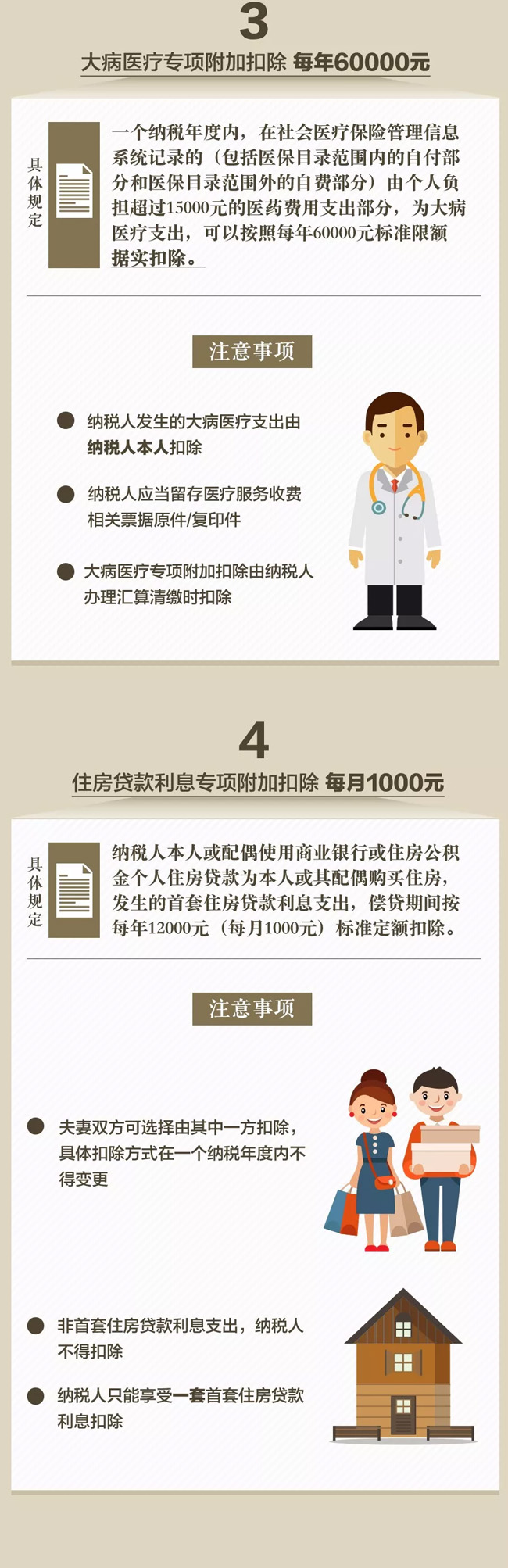 3

大病医疗专项附加扣除 每年60000元

具体规定

一个纳税年度内，在社会医疗保险管理信息系统记录的（包括医保目录范围内的自付部分和医保目录范围外的自费部分）由个人负担超过15000元的医药费用支出部分，为大病医疗支出，可以按照每年60000元标准限额据实扣除。

注意事项

• 纳税人发生的大病医疗支出由纳税人本人扣除

• 纳税人应当留存医疗服务收费相关票据原件/复印件

• 大病医疗专项附加扣除由纳税人办理汇算清缴时扣除

4

住房贷款利息专项附加扣除 每月1000元

具体规定

纳税人本人或配偶使用商业银行或住房公积金个人住房贷款为本人或其配偶购买住房，发生的首套住房贷款利息支出，偿贷期间按每年12000元（每月1000元）标准定额扣除。

注意事项

• 夫妻双方可选择由其中一方扣除，具体扣除方式在一个纳税年度内不得变更

• 非首套住房贷款利息支出，纳税人不得扣除

• 纳税人只能享受一套首套住房贷款利息扣除